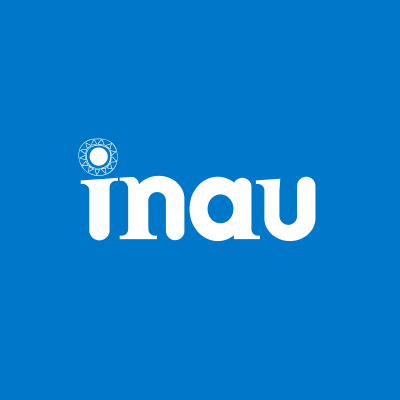 inau